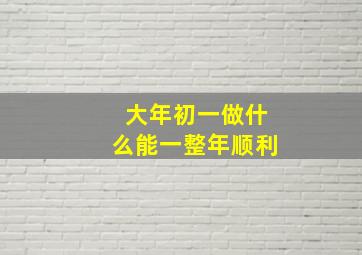 大年初一做什么能一整年顺利